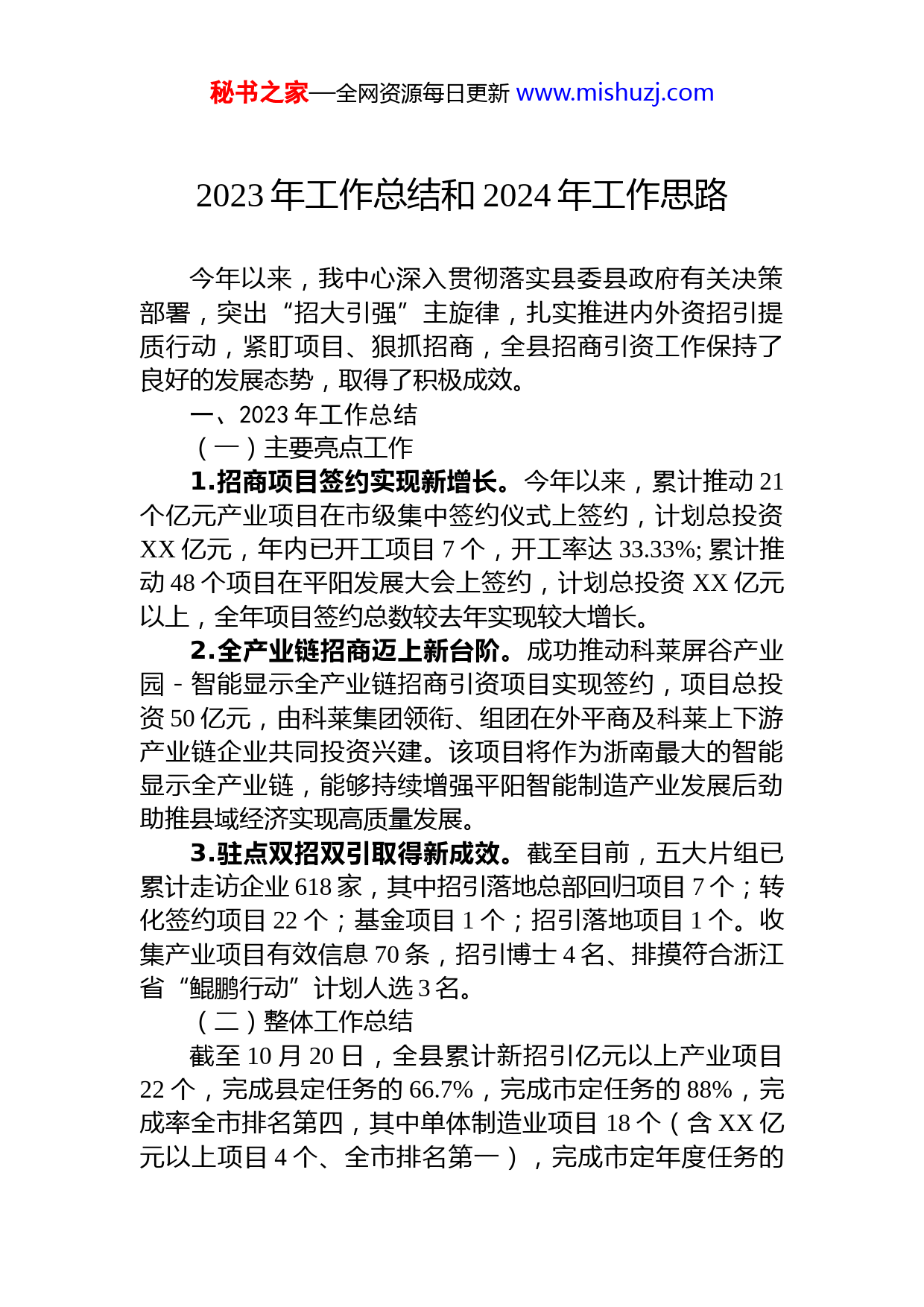 秘书之家—全网资源每日更新 www.mishuzj.com

2023 年工作总结和 2024 年工作思路

今年以来，我中心深入贯彻落实县委县政府有关决策部署，突出“招大引强”主旋律，扎实推进内外资招引提质行动，紧盯项目、狠抓招商，全县招商引资工作保持了良好的发展态势，取得了积极成效。

一、2023 年工作总结

（一）主要亮点工作

1.招商项目签约实现新增长。今年以来，累计推动 21 个亿元产业项目在市级集中签约仪式上签约，计划总投资 XX 亿元，年内已开工项目 7 个，开工率达 33.33%; 累计推动 48 个项目在平阳发展大会上签约，计划总投资 XX 亿元以上，全年项目签约总数较去年实现较大增长。

2.全产业链招商迈上新台阶。成功推动科莱屏谷产业园 - 智能显示全产业链招商引资项目实现签约，项目总投资 50 亿元，由科莱集团领衔、组团在外平商及科莱上下游产业链企业共同投资兴建。该项目将作为浙南最大的智能显示全产业链，能够持续增强平阳智能制造产业发展后劲助推县域经济实现高质量发展。

3.驻点双招双引取得新成效。截至目前，五大片组已累计走访企业 618 家，其中招引落地总部回归项目 7 个；转化签约项目 22 个；基金项目 1 个；招引落地项目 1 个。收集产业项目有效信息 70 条，招引博士 4 名、排摸符合浙江省“鲲鹏行动”计划人选 3 名。

（二）整体工作总结

截至 10 月 20 日，全县累计新招引亿元以上产业项目 22 个，完成县定任务的 66.7%，完成市定任务的 88%，完成率全市排名第四，其中单体制造业项目 18 个（含 XX 亿元以上项目 4 个、全市排名第一），完成市定年度任务的